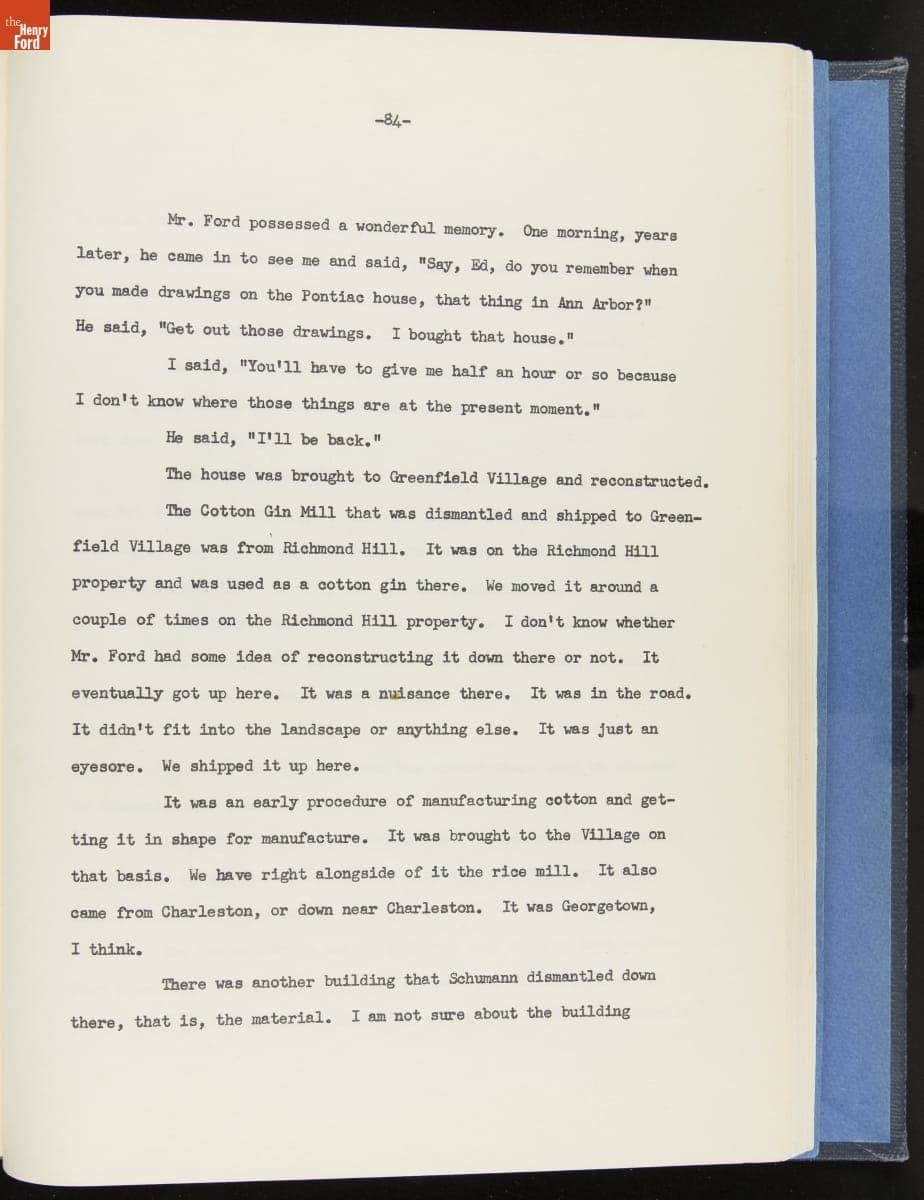 the Henry Ford

-84-

Mr. Ford possessed a wonderful memory. One morning, years later, he came in to see me and said, "Say, Ed, do you remember when you made drawings on the Pontiac house, that thing in Ann Arbor?" He said, "Get out those drawings. I bought that house."

I said, "You'll have to give me half an hour or so because I don't know where those things are at the present moment."

He said, "I'll be back."

The house was brought to Greenfield Village and reconstructed.

The Cotton Gin Mill that was dismantled and shipped to Greenfield Village was from Richmond Hill. It was on the Richmond Hill property and was used as a cotton gin there. We moved it around a couple of times on the Richmond Hill property. I don't know whether Mr. Ford had some idea of reconstructing it down there or not. It eventually got up here. It was a nuisance there. It was in the road. It didn't fit into the landscape or anything else. It was just an eyesore. We shipped it up here.

It was an early procedure of manufacturing cotton and getting it in shape for manufacture. It was brought to the Village on that basis. We have right alongside of it the rice mill. It also came from Charleston, or down near Charleston. It was Georgetown, I think.

There was another building that Schumann dismantled down there, that is, the material. I am not sure about the building